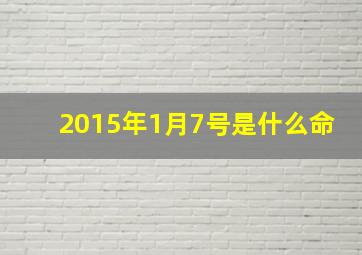 2015年1月7号是什么命